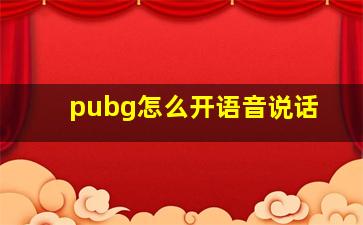 pubg怎么开语音说话